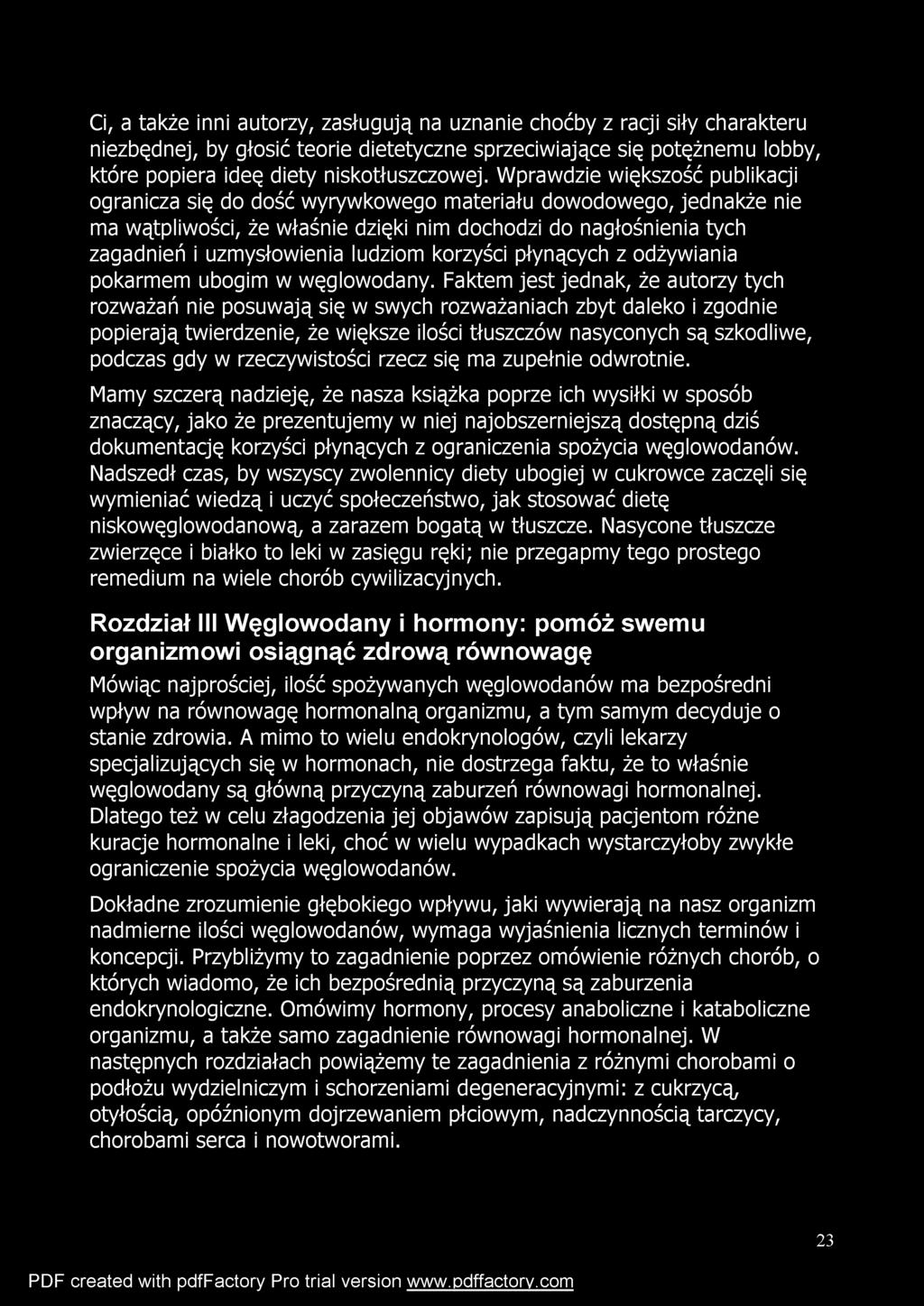 Ci, a także inni autorzy, zasługują na uznanie choćby z racji siły charakteru niezbędnej, by głosić teorie dietetyczne sprzeciwiające się potężnemu lobby, które popiera ideę diety niskotłuszczowej. Wprawdzie większość publikacji ogranicza się do dość wyrywkowego materiału dowodowego, jednakże nie ma wątpliwości, że właśnie dzięki nim dochodzi do nagłośnienia tych zagadnień i uzmysłowienia ludziom korzyści płynących z odżywiania pokarmem ubogim w węglowodany. Faktem jest jednak, że autorzy tych rozważań nie posuwają się w swych rozważaniach zbyt daleko i zgodnie popierają twierdzenie, że większe ilości tłuszczów nasyconych są szkodliwe, podczas gdy w rzeczywistości rzecz się ma zupełnie odwrotnie.

Mamy szczerą nadzieję, że nasza książka poprze ich wysiłki w sposób znaczący, jako że prezentujemy w niej najobszerniejszą dostępną dziś dokumentację korzyści płynących z ograniczenia spożycia węglowodanów. Nadszedł czas, by wszyscy zwolennicy diety ubogiej w cukrowce zaczęli się wymieniać wiedzą i uczyć społeczeństwo, jak stosować dietę niskowęglowodanową, a zarazem bogatą w tłuszcze. Nasycone tłuszcze zwierzęce i białko to leki w zasięgu ręki; nie przegapmy tego prostego remedium na wiele chorób cywilizacyjnych.

Rozdział III Węglowodany i hormony: pomóż swemu organizmowi osiągnąć zdrową równowagę

Mówiąc najprościej, ilość spożywanych węglowodanów ma bezpośredni wpływ na równowagę hormonalną organizmu, a tym samym decyduje o stanie zdrowia. A mimo to wielu endokrynologów, czyli lekarzy specjalizujących się w hormonach, nie dostrzega faktu, że to właśnie węglowodany są główną przyczyną zaburzeń równowagi hormonalnej. Dlatego też w celu złagodzenia jej objawów zapisują pacjentom różne kuracje hormonalne i leki, choć w wielu wypadkach wystarczyłoby zwykłe ograniczenie spożycia węglowodanów.

Dokładne zrozumienie głębokiego wpływu, jaki wywierają na nasz organizm nadmierne ilości węglowodanów, wymaga wyjaśnienia licznych terminów i koncepcji. Przybliżymy to zagadnienie poprzez omówienie różnych chorób, o których wiadomo, że ich bezpośrednią przyczyną są zaburzenia endokrynologiczne. Omówimy hormony, procesy anaboliczne i kataboliczne organizmu, a także samo zagadnienie równowagi hormonalnej. W następnych rozdziałach powiążemy te zagadnienia z różnymi chorobami o podłożu wydzielniczym i schorzeniami degeneracyjnymi: z cukrzycą, otyłością, opóźnionym dojrzewaniem płciowym, nadczynnością tarczycy, chorobami serca i nowotworami.

23

PDF created with pdfFactory Pro trial version www.pdffactory.com